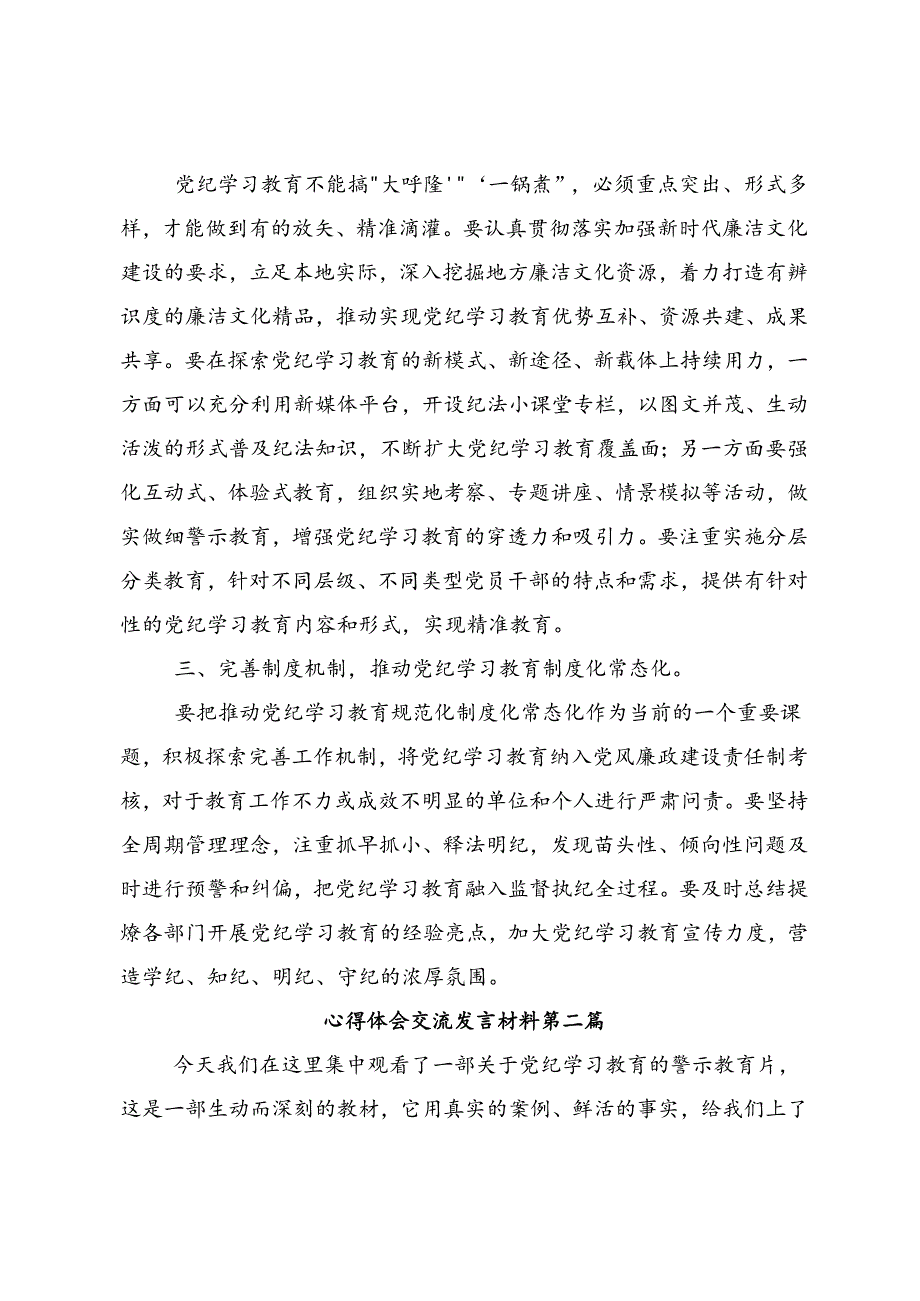 党纪学习教育不能搞"大呼隆'"‘一锅煮”，必须重点突出、形式多样，才能做到有的放矢、精准滴灌。要认真贯彻落实加强新时代廉洁文化建设的要求，立足本地实际，深入挖掘地方廉洁文化资源，着力打造有辨识度的廉洁文化精品，推动实现党纪学习教育优势互补、资源共建、成果共享。要在探索党纪学习教育的新模式、新途径、新载体上持续用力，一方面可以充分利用新媒体平台，开设纪法小课堂专栏，以图文并茂、生动活泼的形式普及纪法知识，不断扩大党纪学习教育覆盖面；另一方面要强化互动式、体验式教育，组织实地考察、专题讲座、情景模拟等活动，做实做细警示教育，增强党纪学习教育的穿透力和吸引力。要注重实施分层分类教育，针对不同层级、不同类型党员干部的特点和需求，提供有针对性的党纪学习教育内容和形式，实现精准教育。

三、完善制度机制，推动党纪学习教育制度化常态化。

要把推动党纪学习教育规范化制度化常态化作为当前的一个重要课题，积极探索完善工作机制，将党纪学习教育纳入党风廉政建设责任制考核，对于教育工作不力或成效不明显的单位和个人进行严肃问责。要坚持全周期管理理念，注重抓早抓小、释法明纪，发现苗头性、倾向性问题及时进行预警和纠偏，把党纪学习教育融入监督执纪全过程。要及时总结提炼各部门开展党纪学习教育的经验亮点，加大党纪学习教育宣传力度，营造学纪、知纪、明纪、守纪的浓厚氛围。

心得体会交流发言材料第二篇

今天我们在这里集中观看了一部关于党纪学习教育的警示教育片，这是一部生动而深刻的教材，它用真实的案例、鲜活的事实，给我们上了